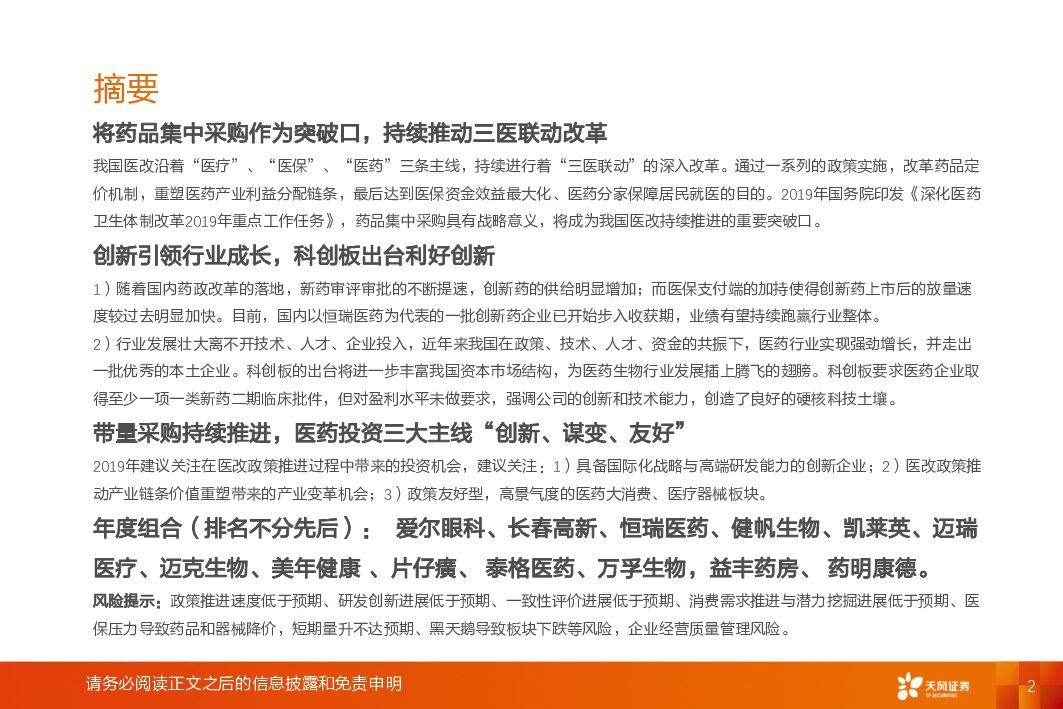 摘要

将药品集中采购作为突破口，持续推动三医联动改革

我国医改沿着“医疗”、“医保”、“医药”三条主线，持续进行着“三医联动”的深入改革。通过一系列的政策实施，改革药品定价机制，重塑医药产业利益分配链条，最后达到医保资金效益最大化、医药分家保障居民就医的目的。2019年国务院印发《深化医药卫生体制改革2019年重点工作任务》，药品集中采购具有战略意义，将成为我国医改持续推进的重要突破口。

创新引领行业成长，科创板出台利好创新

1）随着国内药政改革的落地，新药审评审批的不断提速，创新药的供给明显增加；而医保支付端的加持使得创新药上市后的放量速度较过去明显加快。目前，国内以恒瑞医药为代表的一批创新药企业已开始步入收获期，业绩有望持续跑赢行业整体。

2）行业发展壮大离不开技术、人才、企业投入，近年来我国在政策、技术、人才、资金的共振下，医药行业实现强劲增长，并走出一批优秀的本土企业。科创板的出台将进一步丰富我国资本市场结构，为医药生物行业发展插上腾飞的翅膀。科创板要求医药企业取得至少一项一类新药二期临床批件，但对盈利水平未做要求，强调公司的创新和技术能力，创造了良好的硬核科技土壤。

带量采购持续推进，医药投资三大主线“创新、谋变、友好”

2019年建议关注在医改政策推进过程中带来的投资机会，建议关注：1）具备国际化战略与高端研发能力的创新企业；2）医改政策推动产业链条价值重塑带来的产业变革机会；3）政策友好型，高景气度的医药大消费、医疗器械板块。

年度组合（排名不分先后）： 爱尔眼科、长春高新、恒瑞医药、健帆生物、凯莱英、迈瑞医疗、迈克生物、美年健康 、片仔癀、 泰格医药、万孚生物，益丰药房、 药明康德。

风险提示：政策推进速度低于预期、研发创新进展低于预期、一致性评价进展低于预期、消费需求推进与潜力挖掘进展低于预期、医保压力导致药品和器械降价，短期量升不达预期、黑天鹅导致板块下跌等风险，企业经营质量管理风险。

请务必阅读正文之后的信息披露和免责申明

天风证券 TF SECURITIES

2